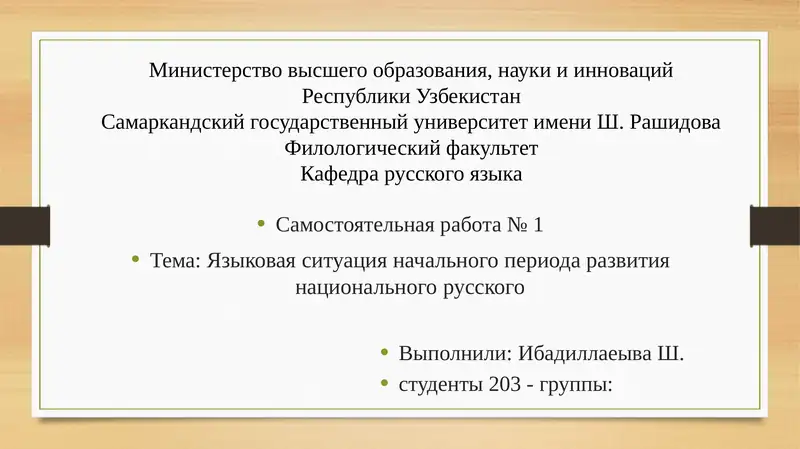 Министерство высшего образования, науки и инноваций Республики Узбекистан
Самаркандский государственный университет имени Ш. Рашидова
Филологический факультет
Кафедра русского языка

• Самостоятельная работа № 1

• Тема: Языковая ситуация начального периода развития национального русского

• Выполнили: Ибадиллаеыва Ш.

• студенты 203 - группы: